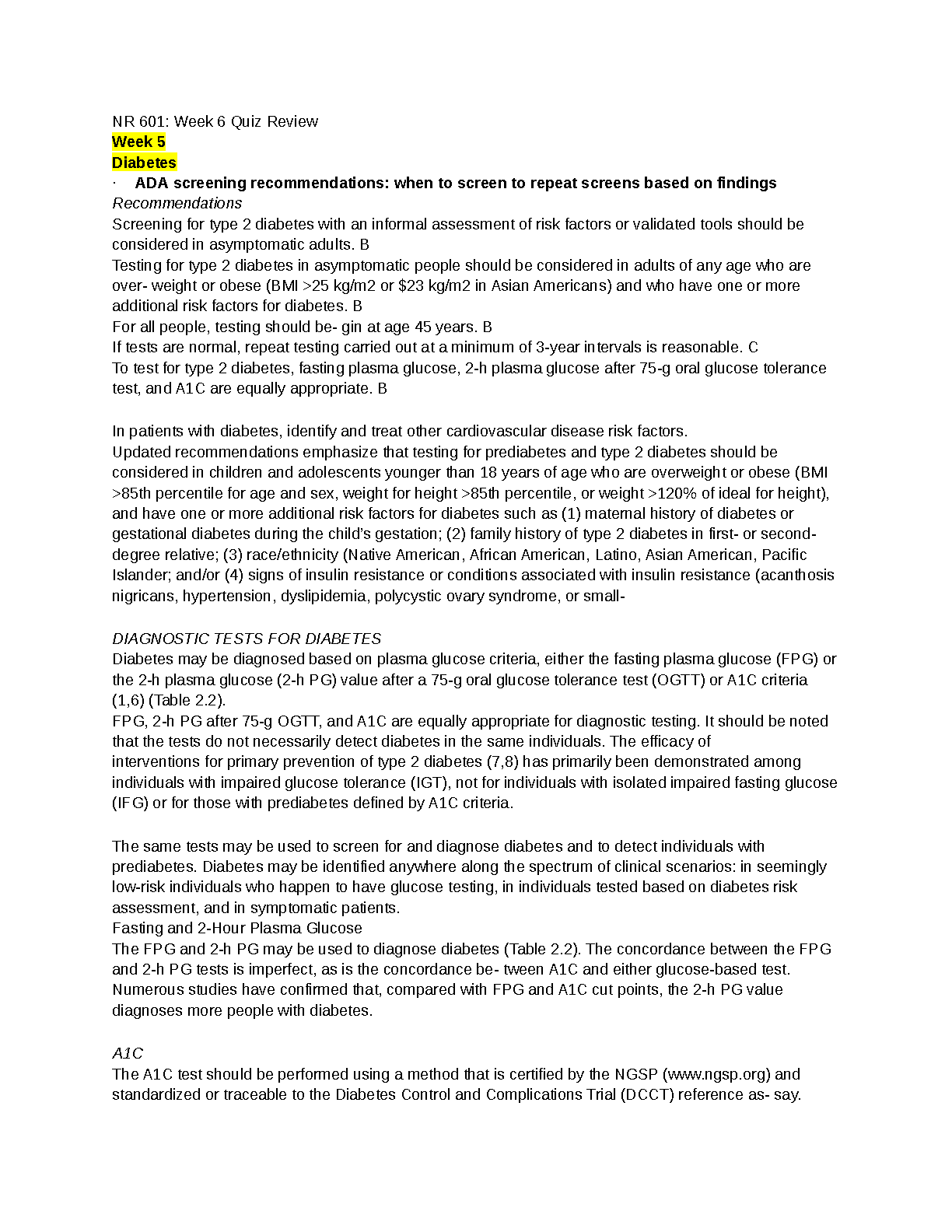 NR 601: Week 6 Quiz Review
Week 5
Diabetes
· ADA screening recommendations: when to screen to repeat screens based on findings
Recommendations
Screening for type 2 diabetes with an informal assessment of risk factors or validated tools should be considered in asymptomatic adults. B
Testing for type 2 diabetes in asymptomatic people should be considered in adults of any age who are over- weight or obese (BMI >25 kg/m2 or \$23 kg/m2 in Asian Americans) and who have one or more additional risk factors for diabetes. B
For all people, testing should be- gin at age 45 years. B
If tests are normal, repeat testing carried out at a minimum of 3-year intervals is reasonable. C
To test for type 2 diabetes, fasting plasma glucose, 2-h plasma glucose after 75-g oral glucose tolerance test, and A1C are equally appropriate. B

In patients with diabetes, identify and treat other cardiovascular disease risk factors.
Updated recommendations emphasize that testing for prediabetes and type 2 diabetes should be considered in children and adolescents younger than 18 years of age who are overweight or obese (BMI >85th percentile for age and sex, weight for height >85th percentile, or weight >120% of ideal for height), and have one or more additional risk factors for diabetes such as (1) maternal history of diabetes or gestational diabetes during the child's gestation; (2) family history of type 2 diabetes in first- or second-degree relative; (3) race/ethnicity (Native American, African American, Latino, Asian American, Pacific Islander; and/or (4) signs of insulin resistance or conditions associated with insulin resistance (acanthosis nigricans, hypertension, dyslipidemia, polycystic ovary syndrome, or small-

DIAGNOSTIC TESTS FOR DIABETES
Diabetes may be diagnosed based on plasma glucose criteria, either the fasting plasma glucose (FPG) or the 2-h plasma glucose (2-h PG) value after a 75-g oral glucose tolerance test (OGTT) or A1C criteria (1,6) (Table 2.2).
FPG, 2-h PG after 75-g OGTT, and A1C are equally appropriate for diagnostic testing. It should be noted that the tests do not necessarily detect diabetes in the same individuals. The efficacy of interventions for primary prevention of type 2 diabetes (7,8) has primarily been demonstrated among individuals with impaired glucose tolerance (IGT), not for individuals with isolated impaired fasting glucose (IFG) or for those with prediabetes defined by A1C criteria.

The same tests may be used to screen for and diagnose diabetes and to detect individuals with prediabetes. Diabetes may be identified anywhere along the spectrum of clinical scenarios: in seemingly low-risk individuals who happen to have glucose testing, in individuals tested based on diabetes risk assessment, and in symptomatic patients.
Fasting and 2-Hour Plasma Glucose
The FPG and 2-h PG may be used to diagnose diabetes (Table 2.2). The concordance between the FPG and 2-h PG tests is imperfect, as is the concordance be- tween A1C and either glucose-based test. Numerous studies have confirmed that, compared with FPG and A1C cut points, the 2-h PG value diagnoses more people with diabetes.

A1C
The A1C test should be performed using a method that is certified by the NGSP (www.ngsp.org) and standardized or traceable to the Diabetes Control and Complications Trial (DCCT) reference as- say.